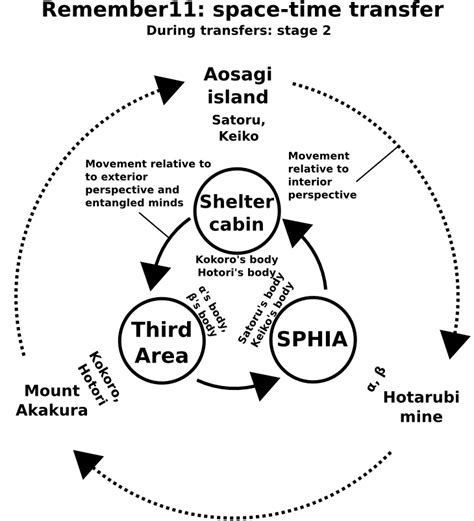 Remember11: space-time transfer

During transfers: stage 2

Aosagi island

Satoru, Keiko

Movement relative to to exterior perspective and entangled minds

Movement relative to interior perspective

Shelter cabin

Kokoro's body Hotori's body

α's body, β's body

Satoru's body Keiko's body

Third Area

SPHIA

Kokoro, Hotori

Mount Akakura

α, β

Hotarubi mine